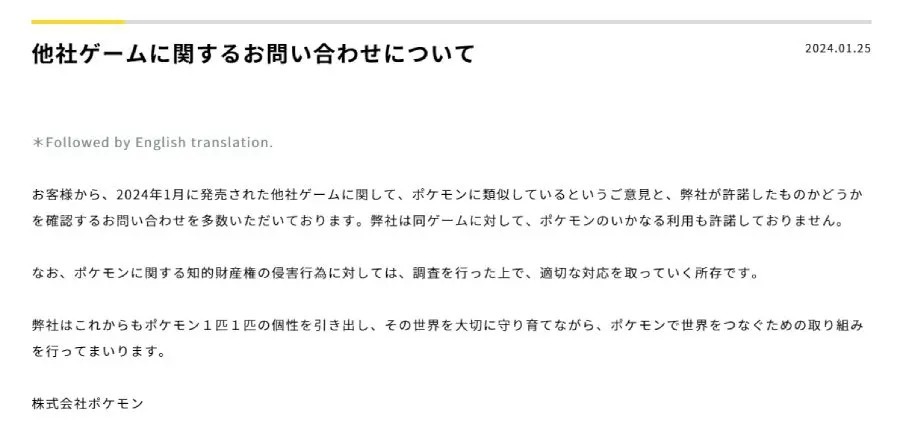 他社ゲームに関するお問い合わせについて

2024.01.25

＊Followed by English translation.

お客様から、2024年1月に発売された他社ゲームに関して、ポケモンに類似しているというご意見と、弊社が許諾したものかどうかを確認するお問い合わせを多数いただいております。弊社は同ゲームに対して、ポケモンのいかなる利用も許諾しておりません。

なお、ポケモンに関する知的財産権の侵害行為に対しては、調査を行った上で、適切な対応を取っていく所存です。

弊社はこれからもポケモン１匹１匹の個性を引き出し、その世界を大切に守り育てながら、ポケモンで世界をつなぐための取り組みを行ってまいります。

株式会社ポケモン